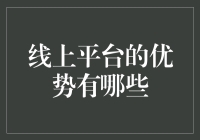 线上平台的优势有哪些